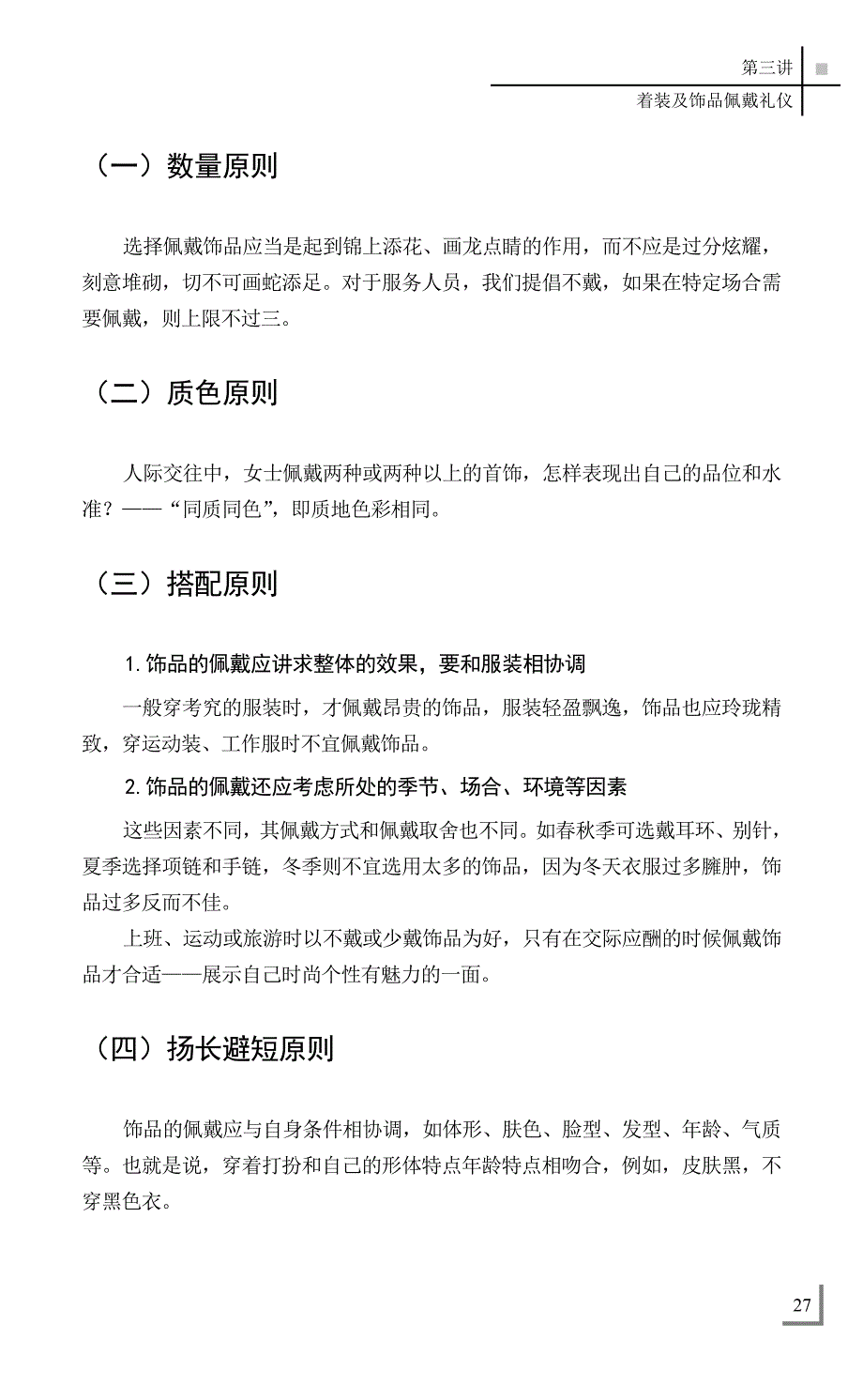 第三讲

着装及饰品佩戴礼仪

（一）数量原则

选择佩戴饰品应当是起到锦上添花、画龙点睛的作用，而不应是过分炫耀，刻意堆砌，切不可画蛇添足。对于服务人员，我们提倡不戴，如果在特定场合需要佩戴，则上限不过三。

（二）质色原则

人际交往中，女士佩戴两种或两种以上的首饰，怎样表现出自己的品位和水准？——“同质同色”，即质地色彩相同。

（三）搭配原则

1. 饰品的佩戴应讲求整体的效果，要和服装相协调

一般穿考究的服装时，才佩戴昂贵的饰品，服装轻盈飘逸，饰品也应玲珑精致，穿运动装、工作服时不宜佩戴饰品。

2. 饰品的佩戴还应考虑所处的季节、场合、环境等因素

这些因素不同，其佩戴方式和佩戴取舍也不同。如春秋季可选戴耳环、别针，夏季选择项链和手链，冬季则不宜选用太多的饰品，因为冬天衣服过多臃肿，饰品过多反而不佳。

上班、运动或旅游时以不戴或少戴饰品为好，只有在交际应酬的时候佩戴饰品才合适——展示自己时尚个性有魅力的一面。

（四）扬长避短原则

饰品的佩戴应与自身条件相协调，如体形、肤色、脸型、发型、年龄、气质等。也就是说，穿着打扮和自己的形体特点年龄特点相吻合，例如，皮肤黑，不穿黑色衣。

27